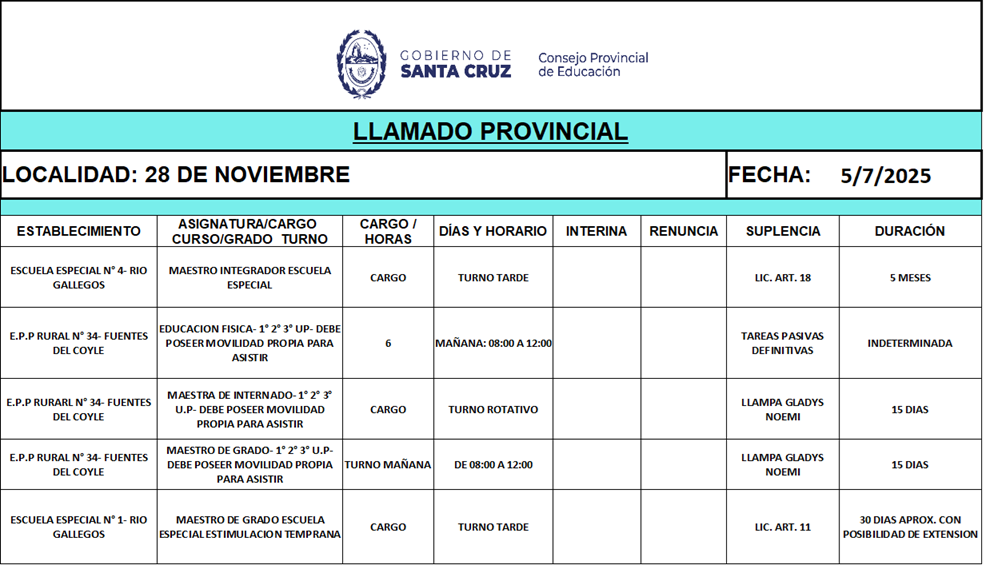 GOBIERNO DE SANTA CRUZ

Consejo Provincial de Educación

LLAMADO PROVINCIAL

LOCALIDAD: 28 DE NOVIEMBRE

FECHA: 5/7/2025

| ESTABLECIMIENTO | ASIGNATURA/CARGO CURSO/GRADO TURNO | CARGO / HORAS | DÍAS Y HORARIO | INTERINA | RENUNCIA | SUPLENCIA | DURACIÓN |
|---|---|---|---|---|---|---|---|
| ESCUELA ESPECIAL N° 4- RIO GALLEGOS | MAESTRO INTEGRADOR ESCUELA ESPECIAL | CARGO | TURNO TARDE | | | LIC. ART. 18 | 5 MESES |
| E.P.P RURAL N° 34- FUENTES DEL COYLE | EDUCACION FISICA- 1° 2° 3° UP- DEBE POSEER MOVILIDAD PROPIA PARA ASISTIR | 6 | MAÑANA: 08:00 A 12:00 | | | TAREAS PASIVAS DEFINITIVAS | INDETERMINADA |
| E.P.P RURARL N° 34- FUENTES DEL COYLE | MAESTRA DE INTERNADO- 1° 2° 3° U.P- DEBE POSEER MOVILIDAD PROPIA PARA ASISTIR | CARGO | TURNO ROTATIVO | | | LLAMPA GLADYS NOEMI | 15 DIAS |
| E.P.P RURAL N° 34- FUENTES DEL COYLE | MAESTRO DE GRADO- 1° 2° 3° U.P- DEBE POSEER MOVILIDAD PROPIA PARA ASISTIR | TURNO MAÑANA | DE 08:00 A 12:00 | | | LLAMPA GLADYS NOEMI | 15 DIAS |
| ESCUELA ESPECIAL N° 1- RIO GALLEGOS | MAESTRO DE GRADO ESCUELA ESPECIAL ESTIMULACION TEMPRANA | CARGO | TURNO TARDE | | | LIC. ART. 11 | 30 DIAS APROX. CON POSIBILIDAD DE EXTENSION |